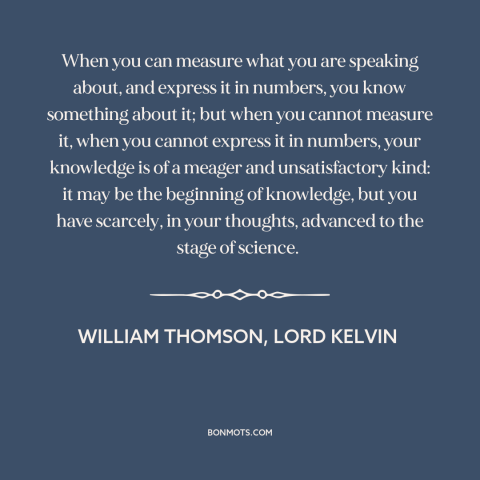 When you can measure what you are speaking about, and express it in numbers, you know something about it; but when you cannot measure it, when you cannot express it in numbers, your knowledge is of a meager and unsatisfactory kind: it may be the beginning of knowledge, but you have scarcely, in your thoughts, advanced to the stage of science.

WILLIAM THOMSON, LORD KELVIN

BONMOTS.COM